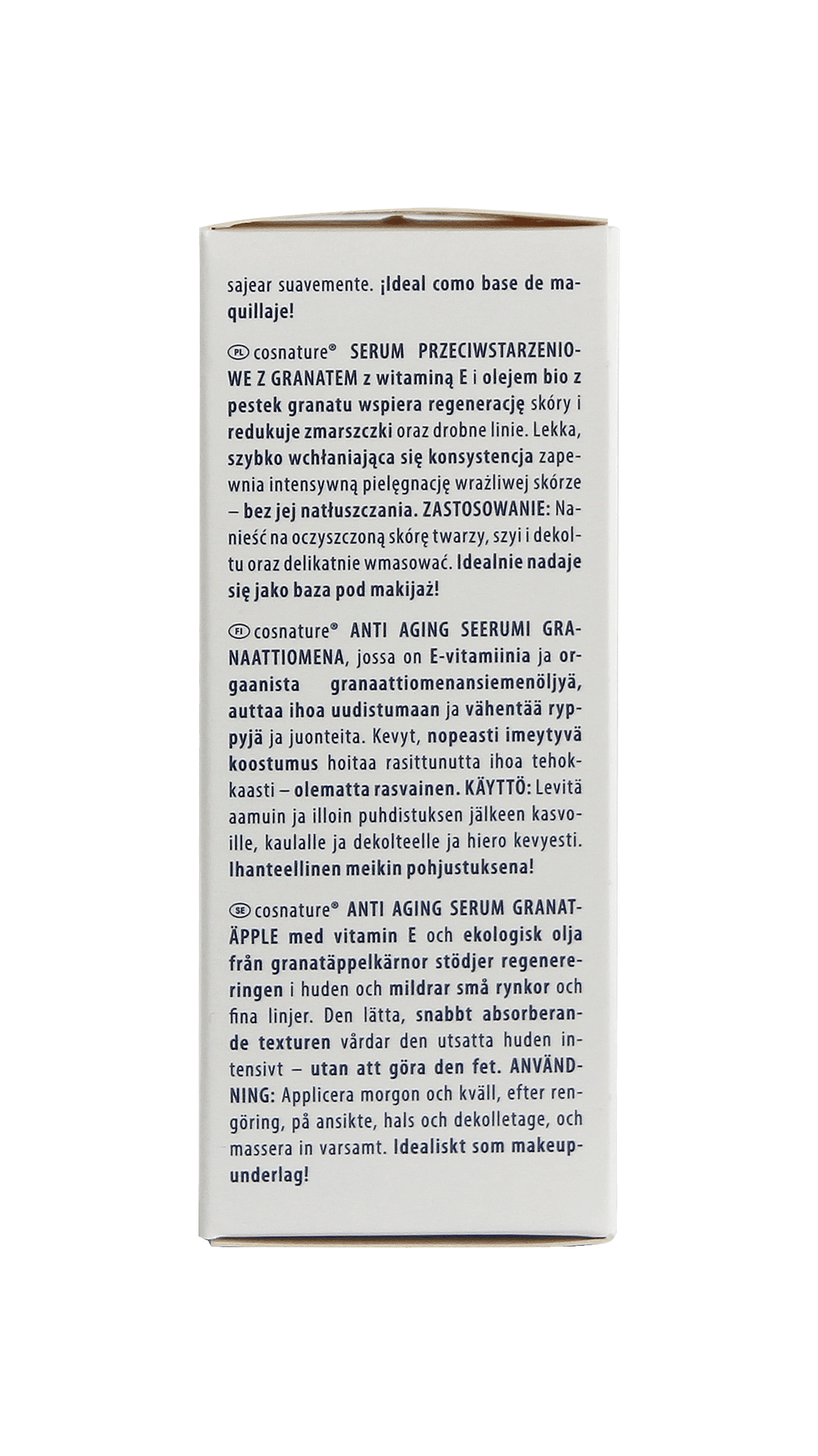 sajear suavemente. ¡Ideal como base de maquillaje!

PL cosnature® SERUM PRZECIWSTARZENIOWE Z GRANATEM z witaminą E i olejem bio z pestek granatu wspiera regenerację skóry i redukuje zmarszczki oraz drobne linie. Lekka, szybko wchłaniająca się konsystencja zapewnia intensywną pielęgnację wrażliwej skórze – bez jej natłuszczania. ZASTOSOWANIE: Nanieść na oczyszczoną skórę twarzy, szyi i dekoltu oraz delikatnie wmasować. Idealnie nadaje się jako baza pod makijaż!

FI cosnature® ANTI AGING SEERUMI GRANAATTIOMENA, jossa on E-vitamiinia ja orgaanista granaattiomenansiemenöljyä, auttaa ihoa uudistumaan ja vähentää ryppyjä ja juonteita. Kevyt, nopeasti imeytyvä koostumus hoitaa rasittunutta ihoa tehokkaasti – olematta rasvainen. KÄYTTÖ: Levitä aamuin ja illoin puhdistuksen jälkeen kasvoille, kaulalle ja dekolteelle ja hiero kevyesti. Ihanteellinen meikin pohjustuksena!

SE cosnature® ANTI AGING SERUM GRANATÄPPLE med vitamin E och ekologisk olja från granatäppelkärnor stödjer regenereringen i huden och mildrar små rynkor och fina linjer. Den lätta, snabbt absorberande texturen vårdar den utsatta huden intensivt – utan att göra den fet. ANVÄNDNING: Applicera morgon och kväll, efter rengöring, på ansikte, hals och dekolletage, och massera in varsamt. Idealiskt som makeupunderlag!